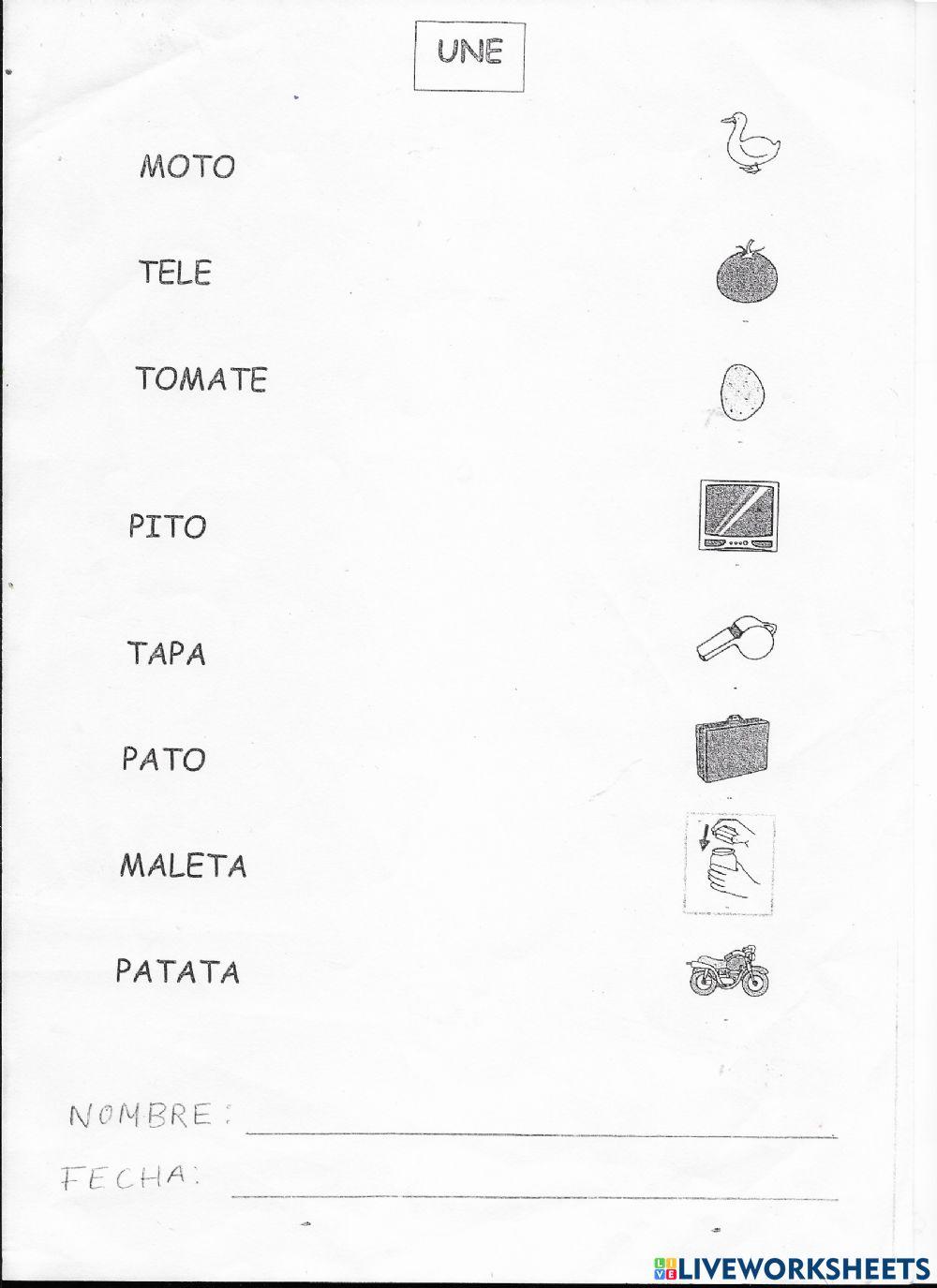 UNE

MOTO

TELE

TOMATE

PITO

TAPA

PATO

MALETA

PATATA

NOMBRE: ____

FECHA: ____

LIVEWORKSHEETS